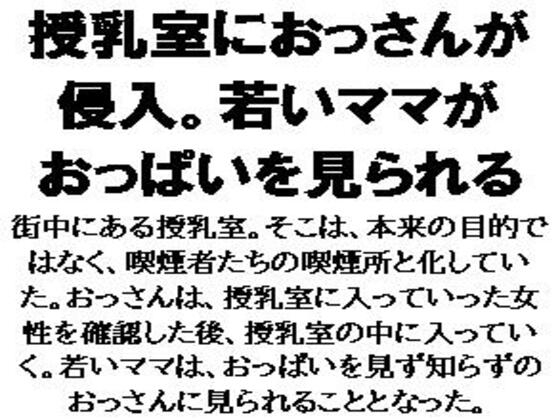 授乳室におっさんが侵入。若いママがおっぱいを見られる

街中にある授乳室。そこは、本来の目的ではなく、喫煙者たちの喫煙所と化していた。おっさんは、授乳室に入っていった女性を確認した後、授乳室の中に入っていく。若いママは、おっぱいを見ず知らずのおっさんに見られることとなった。